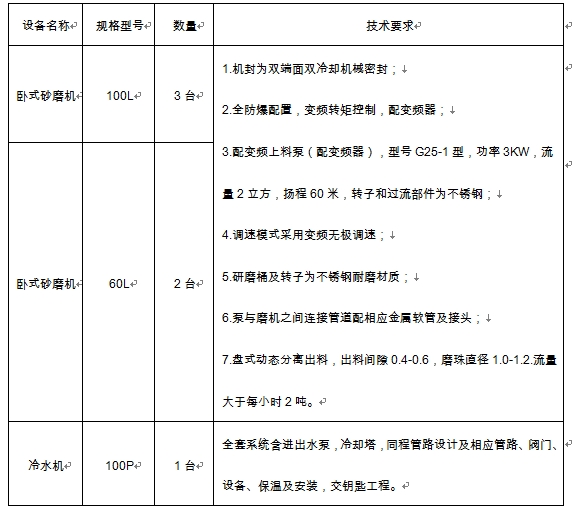 | 设备名称 | 规格型号 | 数量 | 技术要求 |
|---|---|---|---|
| 卧式砂磨机 | 100L | 3 台 | 1.机封为双端面双冷却机械密封；<br>2.全防爆配置，变频转矩控制，配变频器；<br>3.配变频上料泵（配变频器），型号 G25-1 型，功率 3KW，流量 2 立方，扬程 60 米，转子和过流部件为不锈钢；<br>4.调速模式采用变频无极调速；<br>5.研磨桶及转子为不锈钢耐磨材质；<br>6.泵与磨机之间连接管道配相应金属软管及接头；<br>7.盘式动态分离出料，出料间隙 0.4-0.6，磨珠直径 1.0-1.2.流量大于每小时 2 吨。 |
| 卧式砂磨机 | 60L | 2 台 | |
| 冷水机 | 100P | 1 台 | 全套系统含进出水泵，冷却塔，同程管路设计及相应管路、阀门、设备、保温及安装，交钥匙工程。 |